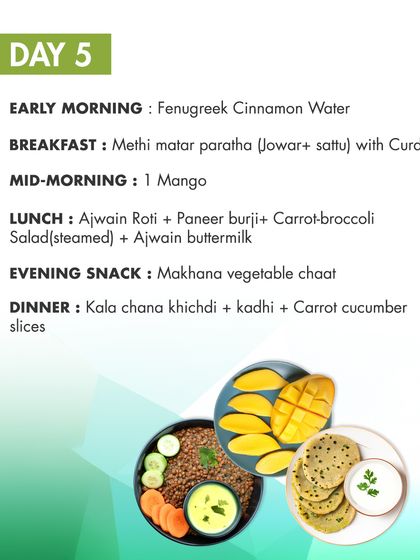 DAY 5

EARLY MORNING : Fenugreek Cinnamon Water

BREAKFAST : Methi matar paratha (Jowar+ sattu) with Curd

MID-MORNING : 1 Mango

LUNCH : Ajwain Roti + Paneer burji+ Carrot-broccoli Salad(steamed) + Ajwain buttermilk

EVENING SNACK : Makhana vegetable chaat

DINNER : Kala chana khichdi + kadhi + Carrot cucumber slices